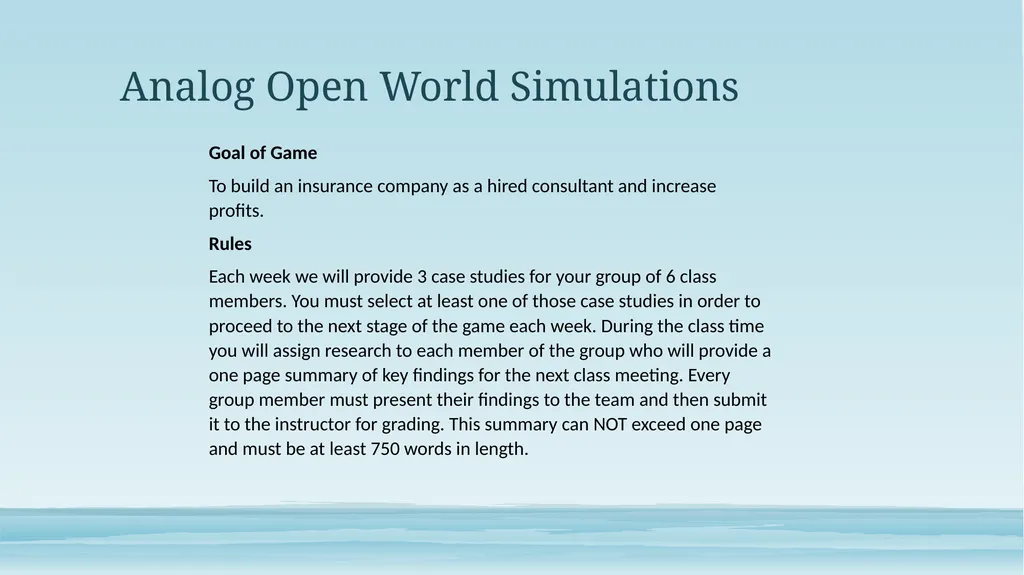 Analog Open World Simulations

Goal of Game

To build an insurance company as a hired consultant and increase profits.

Rules

Each week we will provide 3 case studies for your group of 6 class members. You must select at least one of those case studies in order to proceed to the next stage of the game each week. During the class time you will assign research to each member of the group who will provide a one page summary of key findings for the next class meeting. Every group member must present their findings to the team and then submit it to the instructor for grading. This summary can NOT exceed one page and must be at least 750 words in length.